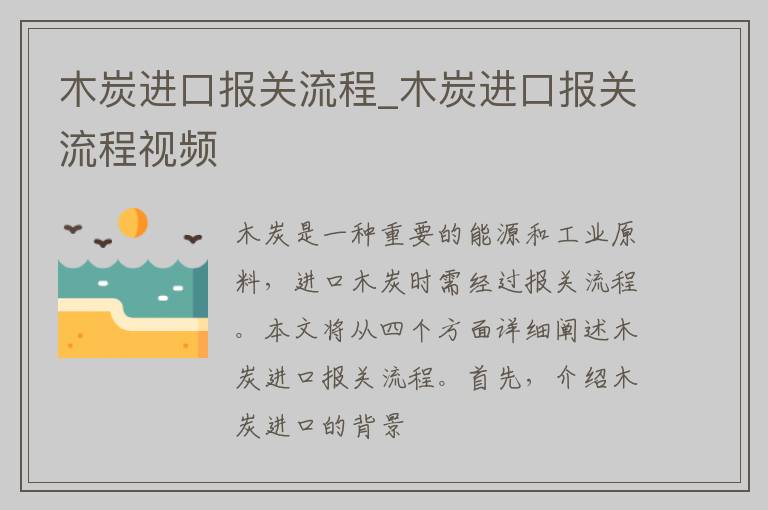 木炭进口报关流程_木炭进口报关流程视频

木炭是一种重要的能源和工业原料，进口木炭时需经过报关流程。本文将从四个方面详细阐述木炭进口报关流程。首先，介绍木炭进口的背景